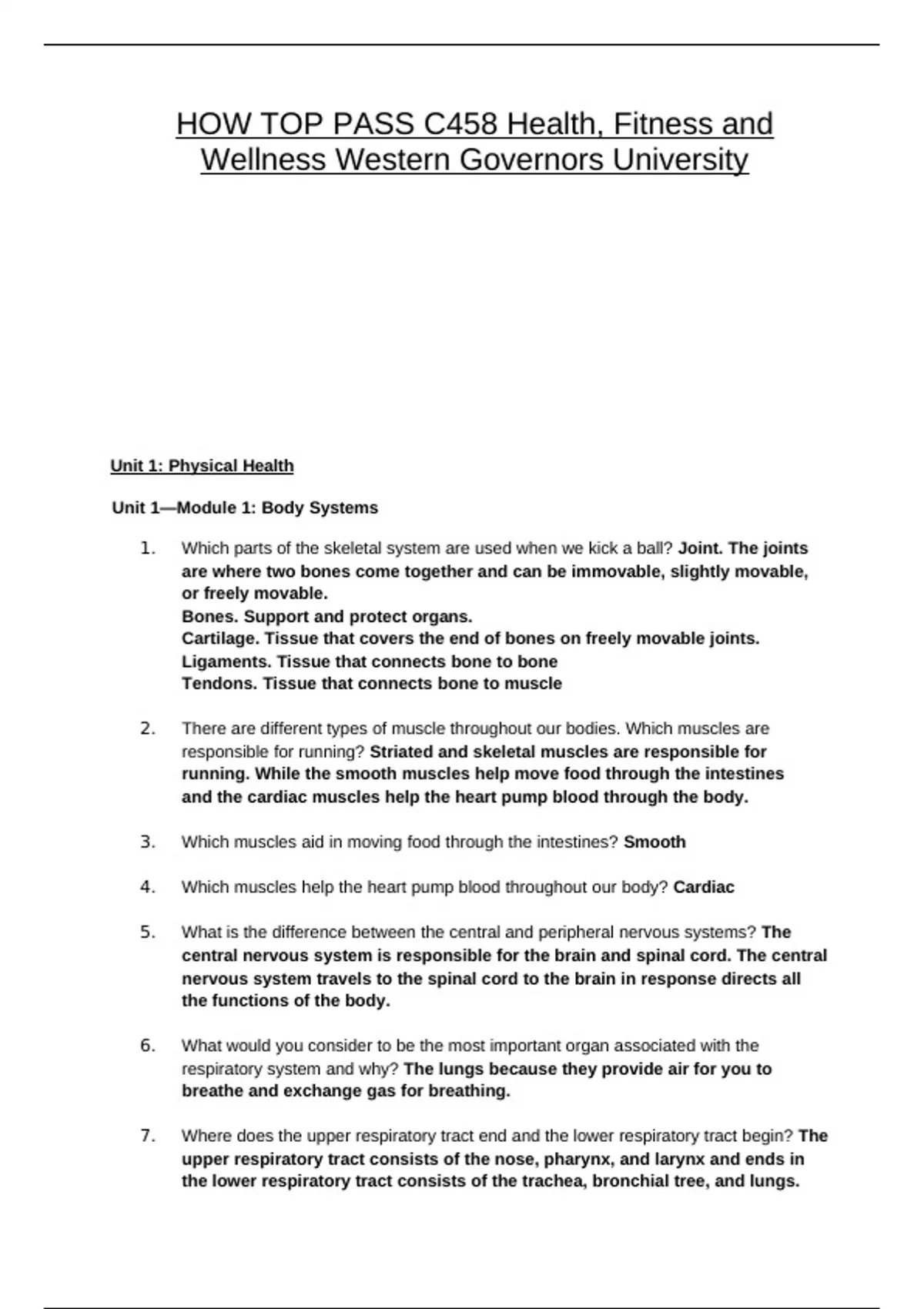 HOW TOP PASS C458 Health, Fitness and Wellness Western Governors University

Unit 1: Physical Health

Unit 1—Module 1: Body Systems

1. Which parts of the skeletal system are used when we kick a ball? Joint. The joints are where two bones come together and can be immovable, slightly movable, or freely movable.
Bones. Support and protect organs.
Cartilage. Tissue that covers the end of bones on freely movable joints.
Ligaments. Tissue that connects bone to bone
Tendons. Tissue that connects bone to muscle

2. There are different types of muscle throughout our bodies. Which muscles are responsible for running? Striated and skeletal muscles are responsible for running. While the smooth muscles help move food through the intestines and the cardiac muscles help the heart pump blood through the body.

3. Which muscles aid in moving food through the intestines? Smooth

4. Which muscles help the heart pump blood throughout our body? Cardiac

5. What is the difference between the central and peripheral nervous systems? The central nervous system is responsible for the brain and spinal cord. The central nervous system travels to the spinal cord to the brain in response directs all the functions of the body.

6. What would you consider to be the most important organ associated with the respiratory system and why? The lungs because they provide air for you to breathe and exchange gas for breathing.

7. Where does the upper respiratory tract end and the lower respiratory tract begin? The upper respiratory tract consists of the nose, pharynx, and larynx and ends in the lower respiratory tract consists of the trachea, bronchial tree, and lungs.